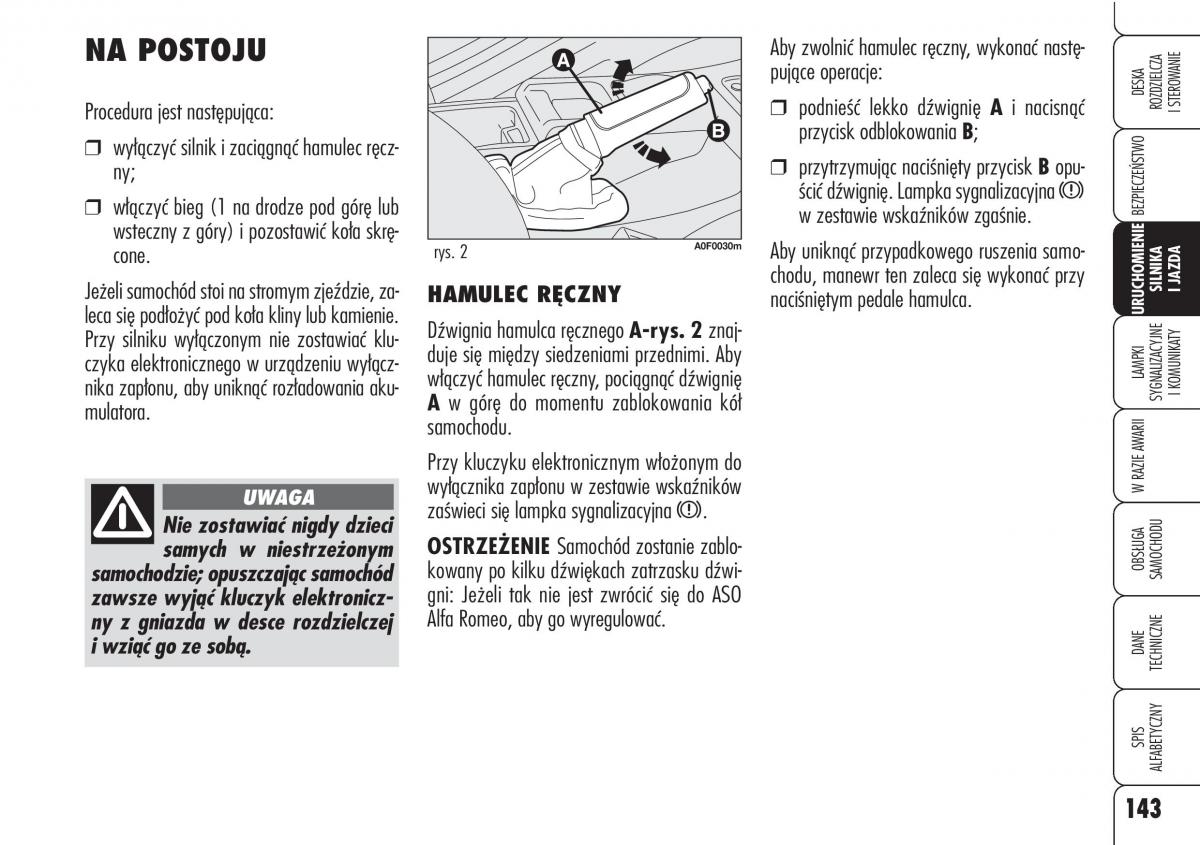 NA POSTOJU

Procedura jest następująca:

❒ wyłączyć silnik i zaciągnąć hamulec ręczny;

❒ włączyć bieg (1 na drodze pod górę lub wsteczny z góry) i pozostawić koła skręcone.

Jeżeli samochód stoi na stromym zjeździe, zaleca się podłożyć pod koła kliny lub kamienie. Przy silniku wyłączonym nie zostawiać kluczyka elektronicznego w urządzeniu wyłącznika zapłonu, aby uniknąć rozładowania akumulatora.

UWAGA
Nie zostawiać nigdy dzieci samych w niestrzeżonym samochodzie; opuszczając samochód zawsze wyjąć kluczyk elektroniczny z gniazda w desce rozdzielczej i wziąć go ze sobą.

A
B
rys. 2
A0F0030m

HAMULEC RĘCZNY

Dźwignia hamulca ręcznego A-rys. 2 znajduje się między siedzeniami przednimi. Aby włączyć hamulec ręczny, pociągnąć dźwignię A w górę do momentu zablokowania kół samochodu.

Przy kluczyku elektronicznym włożonym do wyłącznika zapłonu w zestawie wskaźników zaświeci się lampka sygnalizacyjna (!).

OSTRZEŻENIE Samochód zostanie zablokowany po kilku dźwiękach zatrzasku dźwigni: Jeżeli tak nie jest zwrócić się do ASO Alfa Romeo, aby go wyregulować.

Aby zwolnić hamulec ręczny, wykonać następujące operacje:

❒ podnieść lekko dźwignię A i nacisnąć przycisk odblokowania B;

❒ przytrzymując naciśnięty przycisk B opuścić dźwignię. Lampka sygnalizacyjna (!) w zestawie wskaźników zgaśnie.

Aby uniknąć przypadkowego ruszenia samochodu, manewr ten zaleca się wykonać przy naciśniętym pedale hamulca.

DESKA ROZDZIELCZA I STEROWANIE
BEZPIECZEŃSTWO
URUCHOMIENIE SILNIKA I JAZDA
LAMPKI SYGNALIZACYJNE I KOMUNIKATY
W RAZIE AWARII
OBSŁUGA SAMOCHODU
DANE TECHNICZNE
SPIS ALFABETYCZNY

143